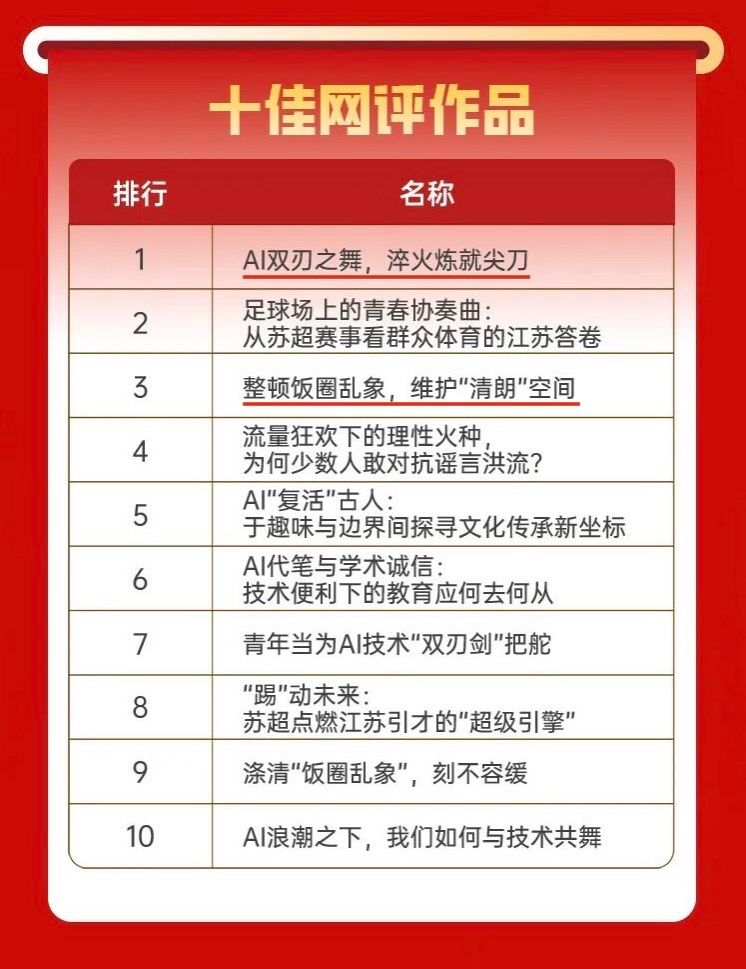 十佳网评作品

| 排行 | 名称 |
|---|---|
| 1 | AI双刃之舞，淬火炼就尖刀 |
| 2 | 足球场上的青春协奏曲：从苏超赛事看群众体育的江苏答卷 |
| 3 | 整顿饭圈乱象，维护“清朗”空间 |
| 4 | 流量狂欢下的理性火种，为何少数人敢对抗谣言洪流？ |
| 5 | AI“复活”古人：于趣味与边界间探寻文化传承新坐标 |
| 6 | AI代笔与学术诚信：技术便利下的教育应何去何从 |
| 7 | 青年当为AI技术“双刃剑”把舵 |
| 8 | “踢”动未来：苏超点燃江苏引才的“超级引擎” |
| 9 | 涤清“饭圈乱象”，刻不容缓 |
| 10 | AI浪潮之下，我们如何与技术共舞 |